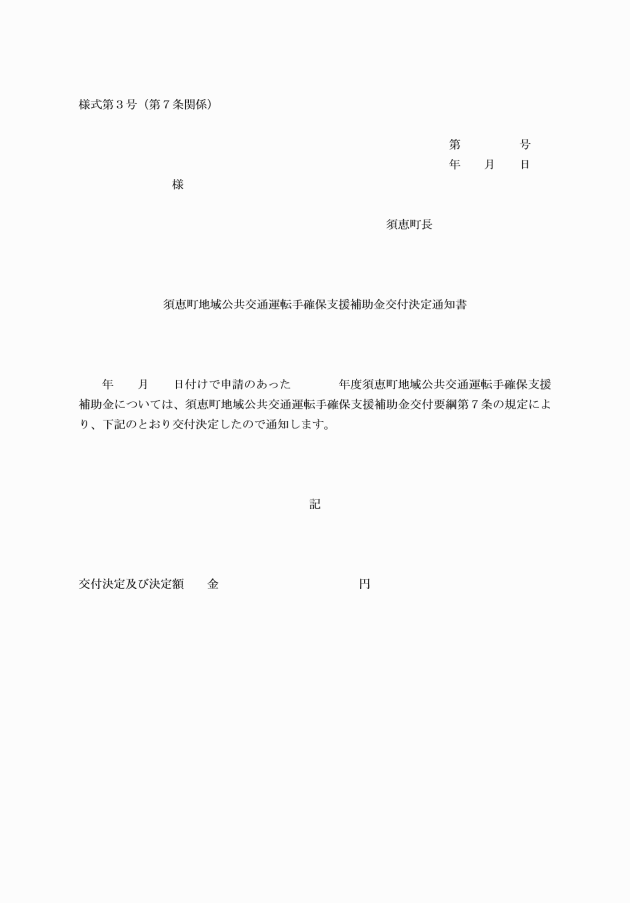 様式第３号（第７条関係）

第　　　　号
年　　月　　日

様

須恵町長

須恵町地域公共交通運転手確保支援補助金交付決定通知書

年　　月　　日付けで申請のあった　　　　年度須恵町地域公共交通運転手確保支援補助金については、須恵町地域公共交通運転手確保支援補助金交付要綱第７条の規定により、下記のとおり交付決定したので通知します。

記

交付決定及び決定額　　金　　　　　　　　　　　　円